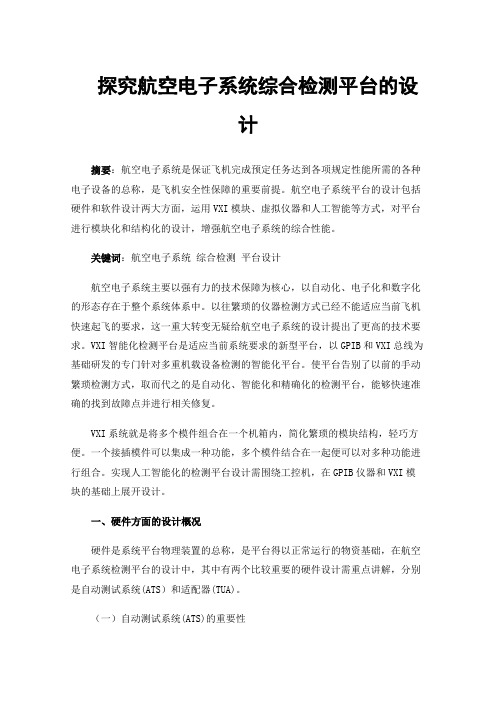 探究航空电子系统综合检测平台的设计

摘要：航空电子系统是保证飞机完成预定任务达到各项规定性能所需的各种电子设备的总称，是飞机安全性保障的重要前提。航空电子系统平台的设计包括硬件和软件设计两大方面，运用VXI模块、虚拟仪器和人工智能等方式，对平台进行模块化和结构化的设计，增强航空电子系统的综合性能。

关键词：航空电子系统 综合检测 平台设计

航空电子系统主要以强有力的技术保障为核心，以自动化、电子化和数字化的形态存在于整个系统体系中。以往繁琐的仪器检测方式已经不能适应当前飞机快速起飞的要求，这一重大转变无疑给航空电子系统的设计提出了更高的技术要求。VXI智能化检测平台是适应当前系统要求的新型平台，以GPIB和VXI总线为基础研发的专门针对多重机载设备检测的智能化平台。使平台告别了以前的手动繁琐检测方式，取而代之的是自动化、智能化和精确化的检测平台，能够快速准确的找到故障点并进行相关修复。

VXI系统就是将多个模件组合在一个机箱内，简化繁琐的模块结构，轻巧方便。一个接插模件可以集成一种功能，多个模件结合在一起便可以对多种功能进行组合。实现人工智能化的检测平台设计需围绕工控机，在GPIB仪器和VXI模块的基础上展开设计。

一、硬件方面的设计概况

硬件是系统平台物理装置的总称，是平台得以正常运行的物资基础，在航空电子系统检测平台的设计中，其中有两个比较重要的硬件设计需重点讲解，分别是自动测试系统(ATS)和适配器(TUA)。

（一）自动测试系统(ATS)的重要性